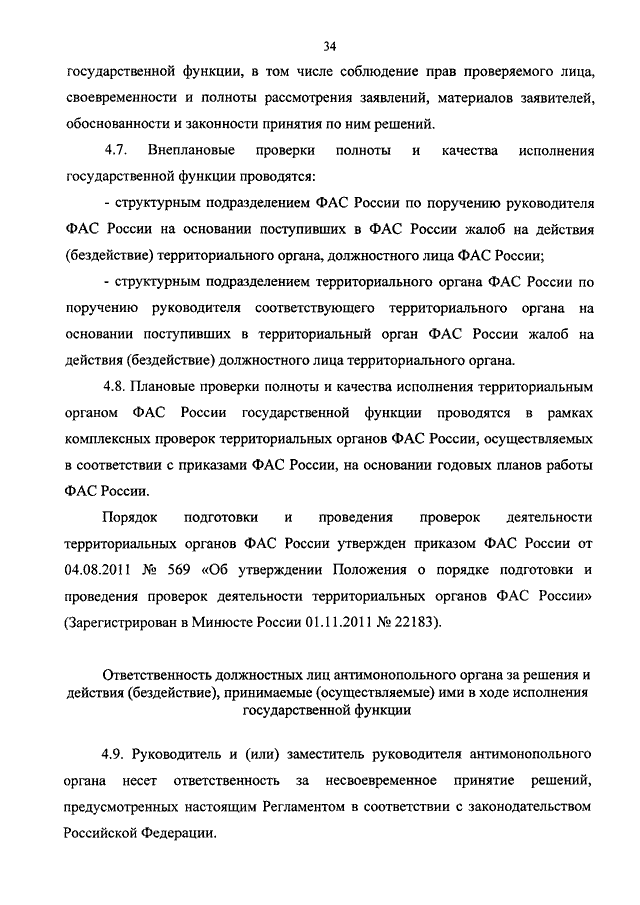 34

государственной функции, в том числе соблюдение прав проверяемого лица, своевременности и полноты рассмотрения заявлений, материалов заявителей, обоснованности и законности принятия по ним решений.

4.7. Внеплановые проверки полноты и качества исполнения государственной функции проводятся:

- структурным подразделением ФАС России по поручению руководителя ФАС России на основании поступивших в ФАС России жалоб на действия (бездействие) территориального органа, должностного лица ФАС России;

- структурным подразделением территориального органа ФАС России по поручению руководителя соответствующего территориального органа на основании поступивших в территориальный орган ФАС России жалоб на действия (бездействие) должностного лица территориального органа.

4.8. Плановые проверки полноты и качества исполнения территориальным органом ФАС России государственной функции проводятся в рамках комплексных проверок территориальных органов ФАС России, осуществляемых в соответствии с приказами ФАС России, на основании годовых планов работы ФАС России.

Порядок подготовки и проведения проверок деятельности территориальных органов ФАС России утвержден приказом ФАС России от 04.08.2011 № 569 «Об утверждении Положения о порядке подготовки и проведения проверок деятельности территориальных органов ФАС России» (Зарегистрирован в Минюсте России 01.11.2011 № 22183).

Ответственность должностных лиц антимонопольного органа за решения и действия (бездействие), принимаемые (осуществляемые) ими в ходе исполнения государственной функции

4.9. Руководитель и (или) заместитель руководителя антимонопольного органа несет ответственность за несвоевременное принятие решений, предусмотренных настоящим Регламентом в соответствии с законодательством Российской Федерации.